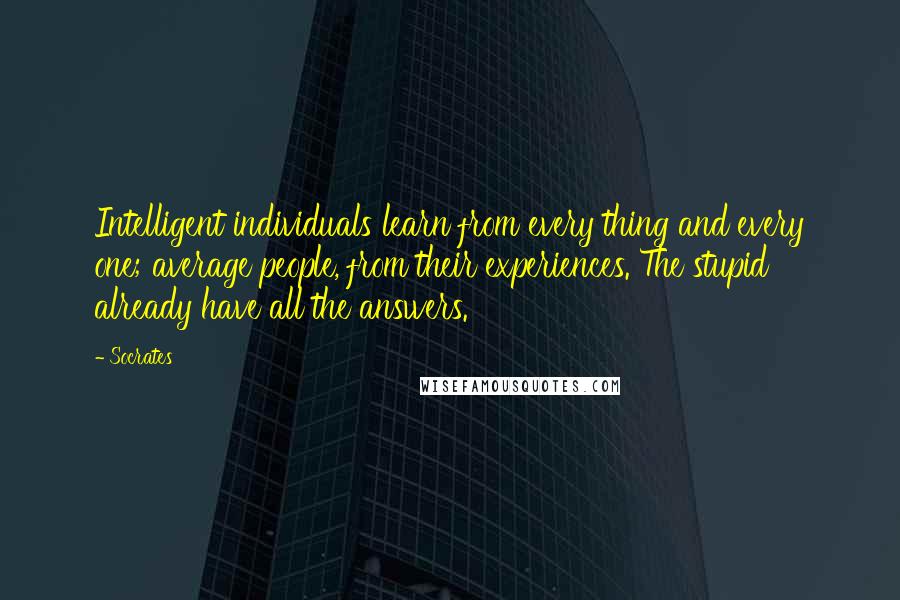 Intelligent individuals learn from every thing and every one; average people, from their experiences. The stupid already have all the answers.

- Socrates

WISEFAMOUSQUOTES.COM